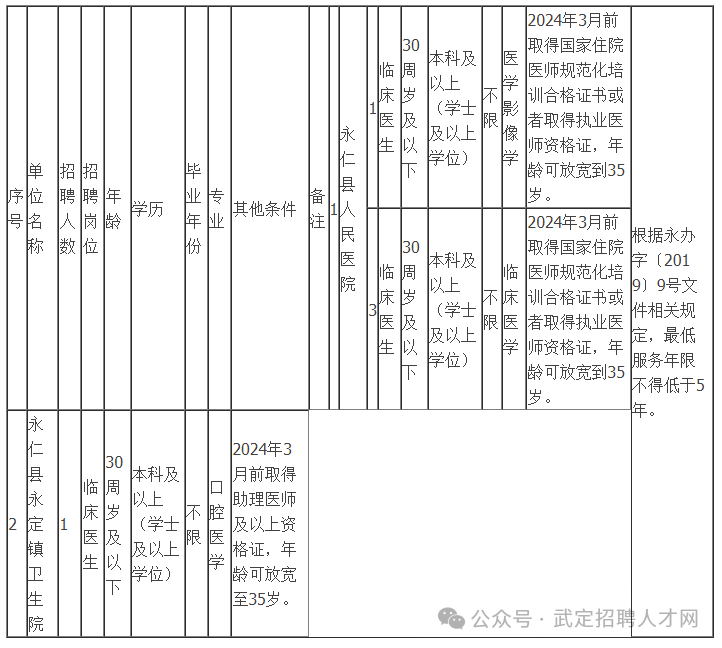 | 序号 | 单位名称 | 招聘人数 | 招聘岗位 | 年龄 | 学历 | 毕业年份 | 专业 | 其他条件 | 备注 |
|---|---|---|---|---|---|---|---|---|---|
| 1 | 永仁县人民医院 | 1 | 临床医生 | 30周岁及以下 | 本科及以上（学士及以上学位） | 不限 | 医学影像学 | 2024年3月前取得国家住院医师规范化培训合格证书或者取得执业医师资格证，年龄可放宽到35岁。 | 根据永办字〔2019〕9号文件相关规定，最低服务年限不得低于5年。 |
| | | 3 | 临床医生 | 30周岁及以下 | 本科及以上（学士及以上学位） | 不限 | 临床医学 | 2024年3月前取得国家住院医师规范化培训合格证书或者取得执业医师资格证，年龄可放宽到35岁。 | |
| 2 | 永仁县永定镇卫生院 | 1 | 临床医生 | 30周岁及以下 | 本科及以上（学士及以上学位） | 不限 | 口腔医学 | 2024年3月前取得助理医师及以上资格证，年龄可放宽至35岁。 | |

公众号 · 武定招聘人才网